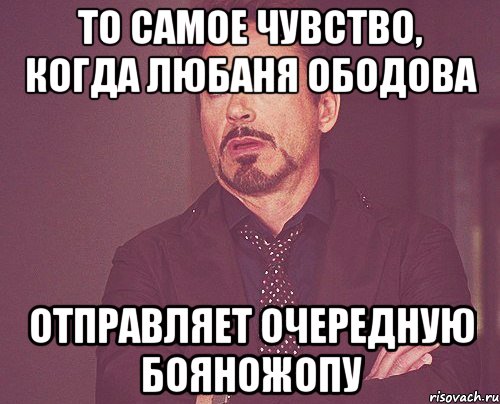 ТО САМОЕ ЧУВСТВО, КОГДА ЛЮБАНЯ ОБОДОВА

ОТПРАВЛЯЕТ ОЧЕРЕДНУЮ БОЯНОЖОПУ

risovach.ru